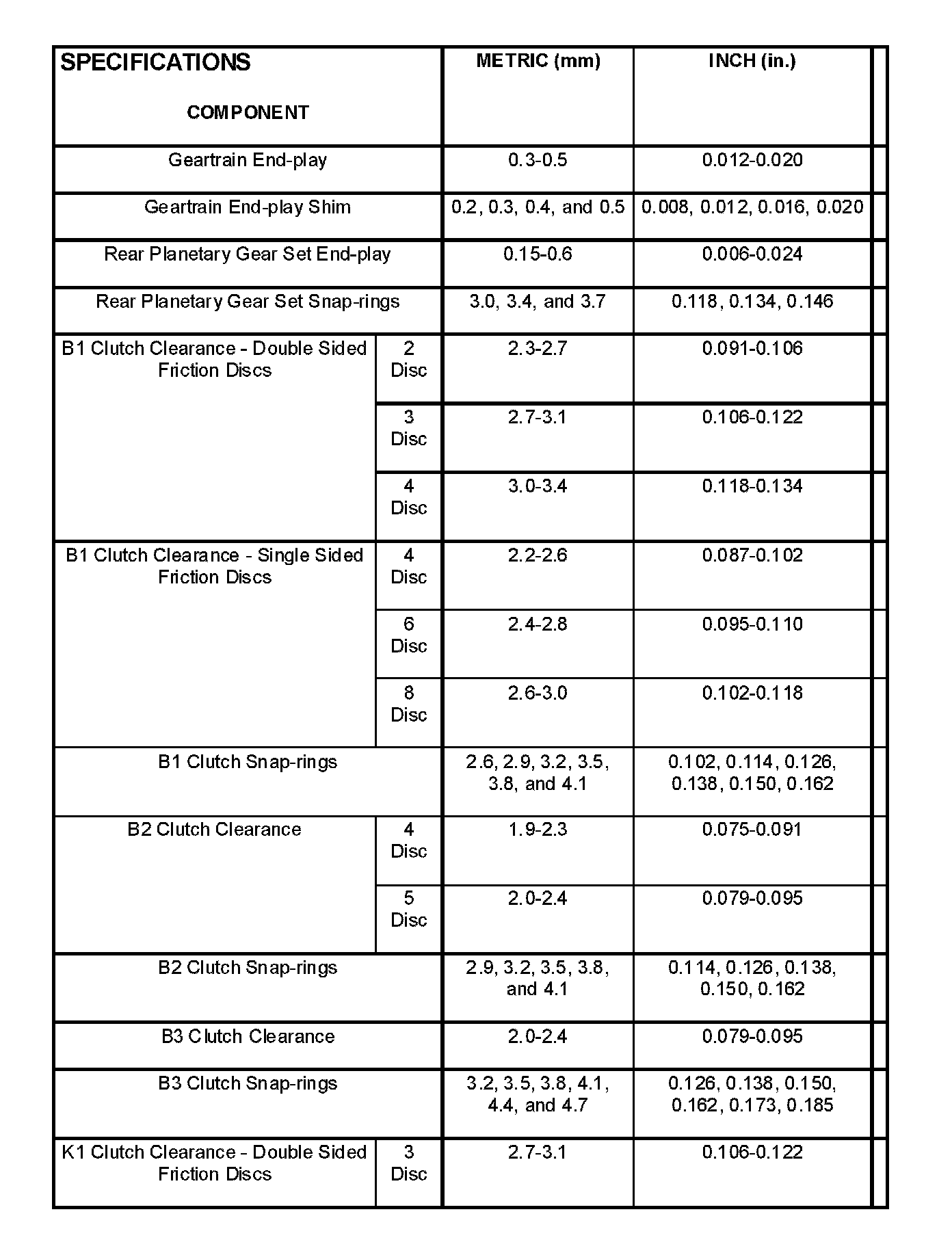 | SPECIFICATIONS COMPONENT | | METRIC (mm) | INCH (in.) |
|---|---|---|---|
| Geartrain End-play | | 0.3-0.5 | 0.012-0.020 |
| Geartrain End-play Shim | | 0.2, 0.3, 0.4, and 0.5 | 0.008, 0.012, 0.016, 0.020 |
| Rear Planetary Gear Set End-play | | 0.15-0.6 | 0.006-0.024 |
| Rear Planetary Gear Set Snap-rings | | 3.0, 3.4, and 3.7 | 0.118, 0.134, 0.146 |
| B1 Clutch Clearance - Double Sided Friction Discs | 2 Disc | 2.3-2.7 | 0.091-0.106 |
| | 3 Disc | 2.7-3.1 | 0.106-0.122 |
| | 4 Disc | 3.0-3.4 | 0.118-0.134 |
| B1 Clutch Clearance - Single Sided Friction Discs | 4 Disc | 2.2-2.6 | 0.087-0.102 |
| | 6 Disc | 2.4-2.8 | 0.095-0.110 |
| | 8 Disc | 2.6-3.0 | 0.102-0.118 |
| B1 Clutch Snap-rings | | 2.6, 2.9, 3.2, 3.5, 3.8, and 4.1 | 0.102, 0.114, 0.126, 0.138, 0.150, 0.162 |
| B2 Clutch Clearance | 4 Disc | 1.9-2.3 | 0.075-0.091 |
| | 5 Disc | 2.0-2.4 | 0.079-0.095 |
| B2 Clutch Snap-rings | | 2.9, 3.2, 3.5, 3.8, and 4.1 | 0.114, 0.126, 0.138, 0.150, 0.162 |
| B3 Clutch Clearance | | 2.0-2.4 | 0.079-0.095 |
| B3 Clutch Snap-rings | | 3.2, 3.5, 3.8, 4.1, 4.4, and 4.7 | 0.126, 0.138, 0.150, 0.162, 0.173, 0.185 |
| K1 Clutch Clearance - Double Sided Friction Discs | 3 Disc | 2.7-3.1 | 0.106-0.122 |